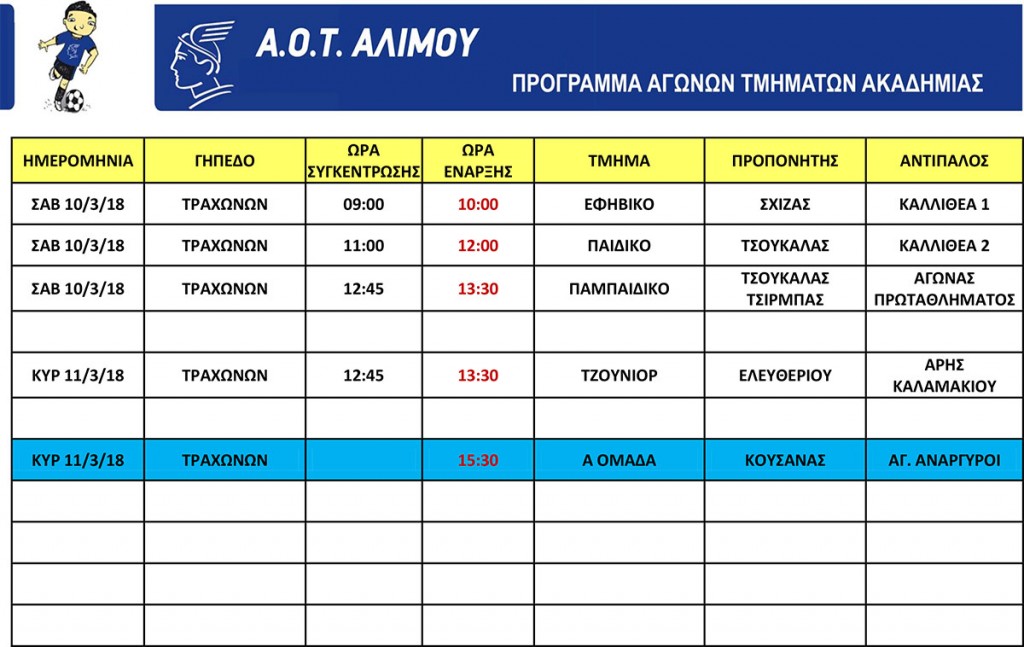 Α.Ο.Τ. ΑΛΙΜΟΥ

ΠΡΟΓΡΑΜΜΑ ΑΓΩΝΩΝ ΤΜΗΜΑΤΩΝ ΑΚΑΔΗΜΙΑΣ

| ΗΜΕΡΟΜΗΝΙΑ | ΓΗΠΕΔΟ | ΩΡΑ ΣΥΓΚΕΝΤΡΩΣΗΣ | ΩΡΑ ΕΝΑΡΞΗΣ | ΤΜΗΜΑ | ΠΡΟΠΟΝΗΤΗΣ | ΑΝΤΙΠΑΛΟΣ |
|---|---|---|---|---|---|---|
| ΣΑΒ 10/3/18 | ΤΡΑΧΩΝΩΝ | 09:00 | 10:00 | ΕΦΗΒΙΚΟ | ΣΧΙΖΑΣ | ΚΑΛΛΙΘΕΑ 1 |
| ΣΑΒ 10/3/18 | ΤΡΑΧΩΝΩΝ | 11:00 | 12:00 | ΠΑΙΔΙΚΟ | ΤΣΟΥΚΑΛΑΣ | ΚΑΛΛΙΘΕΑ 2 |
| ΣΑΒ 10/3/18 | ΤΡΑΧΩΝΩΝ | 12:45 | 13:30 | ΠΑΜΠΑΙΔΙΚΟ | ΤΣΟΥΚΑΛΑΣ ΤΣΙΡΜΠΑΣ | ΑΓΩΝΑΣ ΠΡΩΤΑΘΛΗΜΑΤΟΣ |
| | | | | | | |
| ΚΥΡ 11/3/18 | ΤΡΑΧΩΝΩΝ | 12:45 | 13:30 | ΤΖΟΥΝΙΟΡ | ΕΛΕΥΘΕΡΙΟΥ | ΑΡΗΣ ΚΑΛΑΜΑΚΙΟΥ |
| | | | | | | |
| ΚΥΡ 11/3/18 | ΤΡΑΧΩΝΩΝ | | 15:30 | Α ΟΜΑΔΑ | ΚΟΥΣΑΝΑΣ | ΑΓ. ΑΝΑΡΓΥΡΟΙ |
| | | | | | | |
| | | | | | | |
| | | | | | | |
| | | | | | | |